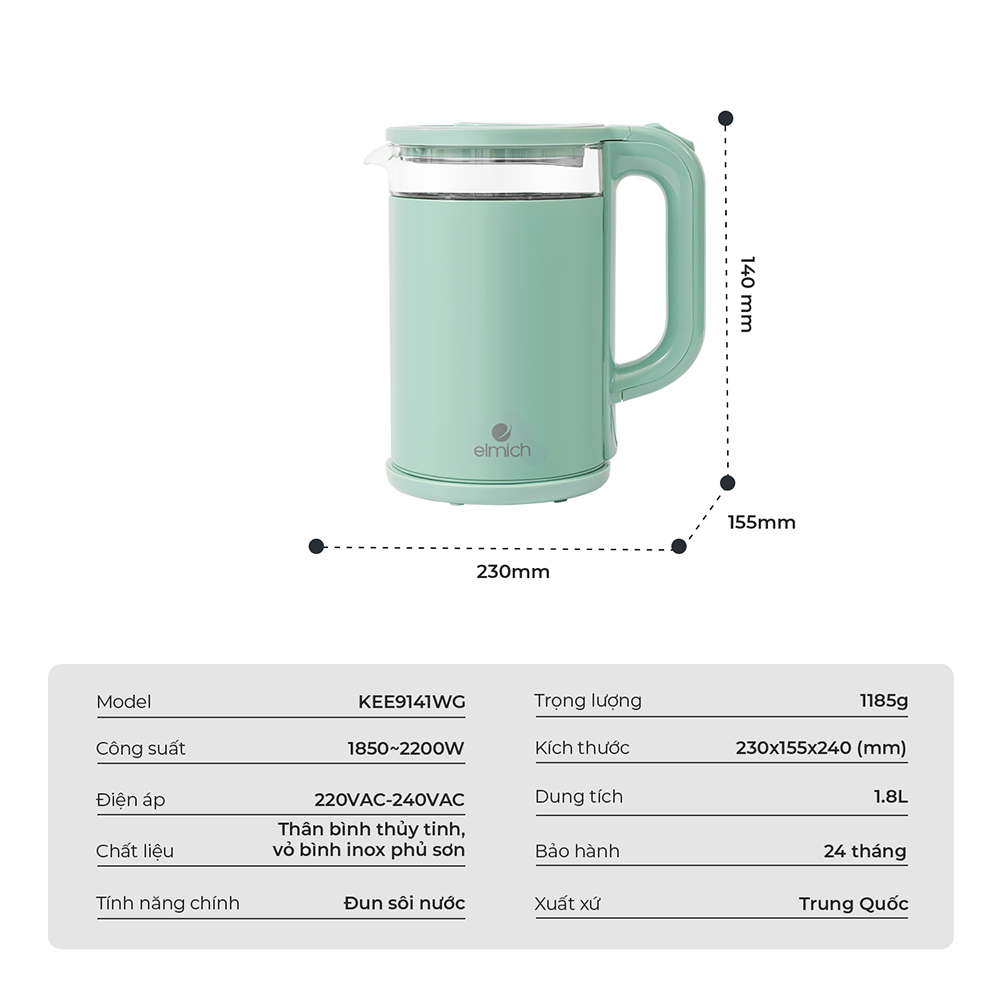 elmich

140 mm

155mm

230mm

Model
KEE9141WG

Công suất
1850~2200W

Điện áp
220VAC-240VAC

Chất liệu
Thân bình thủy tinh, vỏ bình inox phủ sơn

Tính năng chính
Đun sôi nước

Trọng lượng
1185g

Kích thước
230x155x240 (mm)

Dung tích
1.8L

Bảo hành
24 tháng

Xuất xứ
Trung Quốc